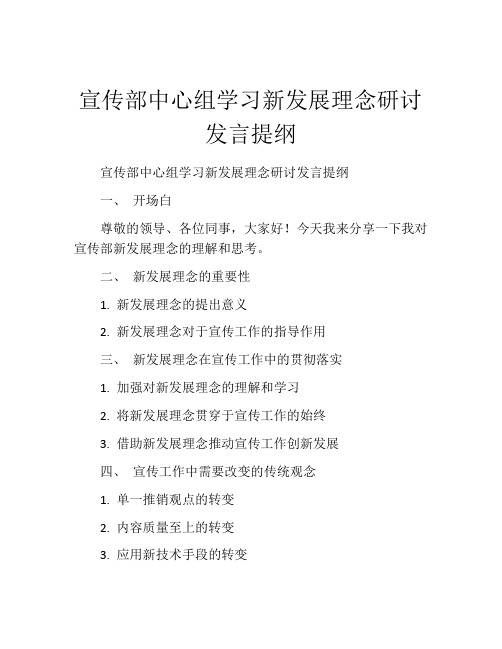 宣传部中心组学习新发展理念研讨发言提纲

宣传部中心组学习新发展理念研讨发言提纲

一、 开场白

尊敬的领导、各位同事，大家好！今天我来分享一下我对宣传部新发展理念的理解和思考。

二、 新发展理念的重要性

1. 新发展理念的提出意义

2. 新发展理念对于宣传工作的指导作用

三、 新发展理念在宣传工作中的贯彻落实

1. 加强对新发展理念的理解和学习

2. 将新发展理念贯穿于宣传工作的始终

3. 借助新发展理念推动宣传工作创新发展

四、 宣传工作中需要改变的传统观念

1. 单一推销观点的转变

2. 内容质量至上的转变

3. 应用新技术手段的转变